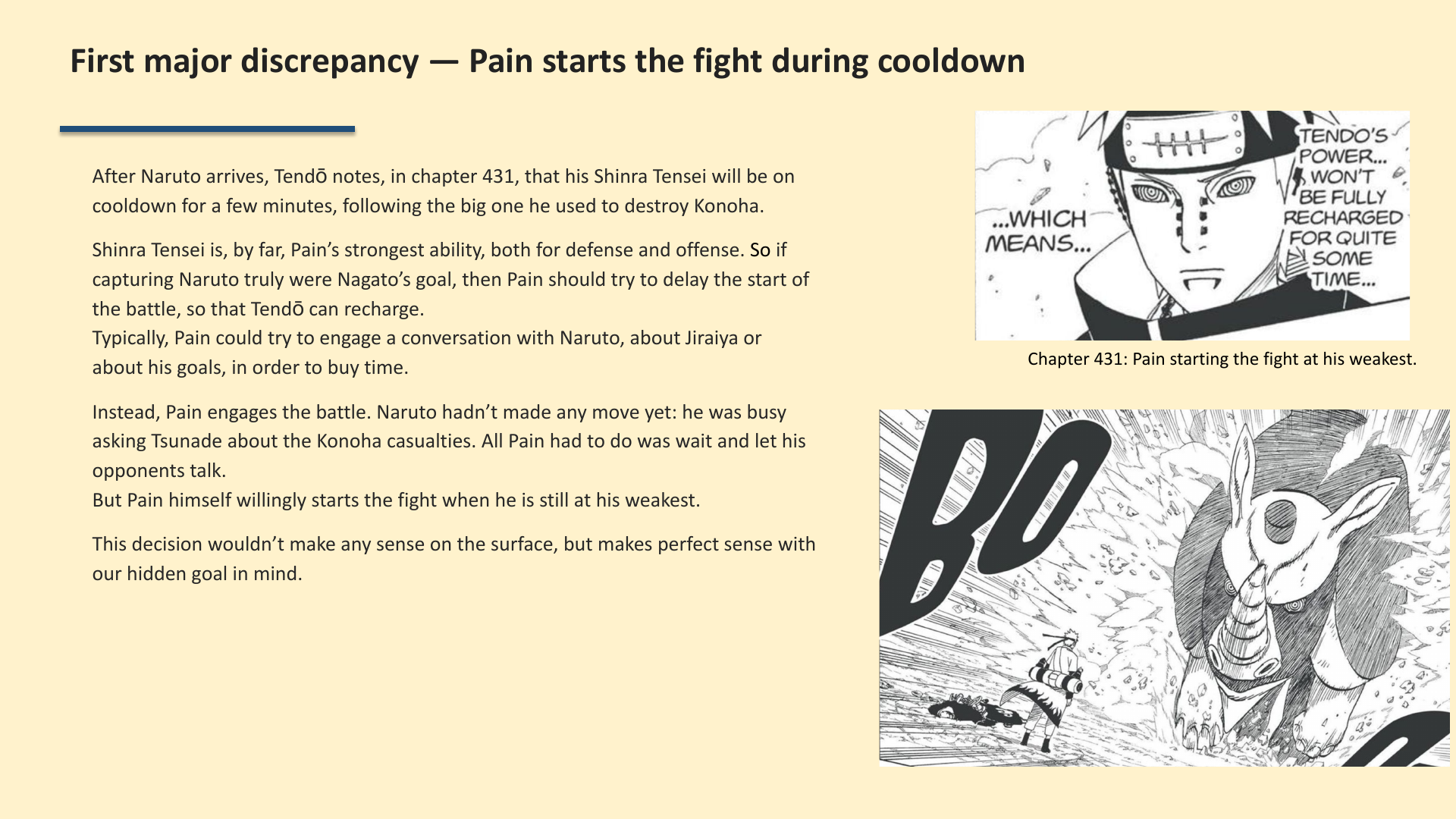 First major discrepancy — Pain starts the fight during cooldown

After Naruto arrives, Tendō notes, in chapter 431, that his Shinra Tensei will be on cooldown for a few minutes, following the big one he used to destroy Konoha.

Shinra Tensei is, by far, Pain's strongest ability, both for defense and offense. So if capturing Naruto truly were Nagato's goal, then Pain should try to delay the start of the battle, so that Tendō can recharge.
Typically, Pain could try to engage a conversation with Naruto, about Jiraiya or about his goals, in order to buy time.

Instead, Pain engages the battle. Naruto hadn't made any move yet: he was busy asking Tsunade about the Konoha casualties. All Pain had to do was wait and let his opponents talk.
But Pain himself willingly starts the fight when he is still at his weakest.

This decision wouldn't make any sense on the surface, but makes perfect sense with our hidden goal in mind.

...WHICH MEANS...

TENDO'S POWER... WON'T BE FULLY RECHARGED FOR QUITE SOME TIME...

Chapter 431: Pain starting the fight at his weakest.

BO